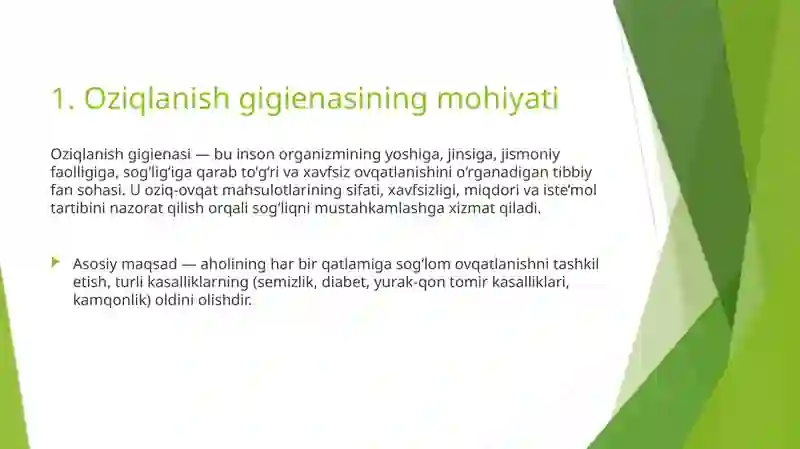 1. Oziqlanish gigienasining mohiyati

Oziqlanish gigienasi — bu inson organizmining yoshiga, jinsiga, jismoniy faolligiga, sog'lig'iga qarab to'g'ri va xavfsiz ovqatlanishini o'rganadigan tibbiy fan sohasi. U oziq-ovqat mahsulotlarining sifati, xavfsizligi, miqdori va iste'mol tartibini nazorat qilish orqali sog'liqni mustahkamlashga xizmat qiladi.

Asosiy maqsad — aholining har bir qatlamiga sog'lom ovqatlanishni tashkil etish, turli kasalliklarning (semizlik, diabet, yurak-qon tomir kasalliklari, kamqonlik) oldini olishdir.